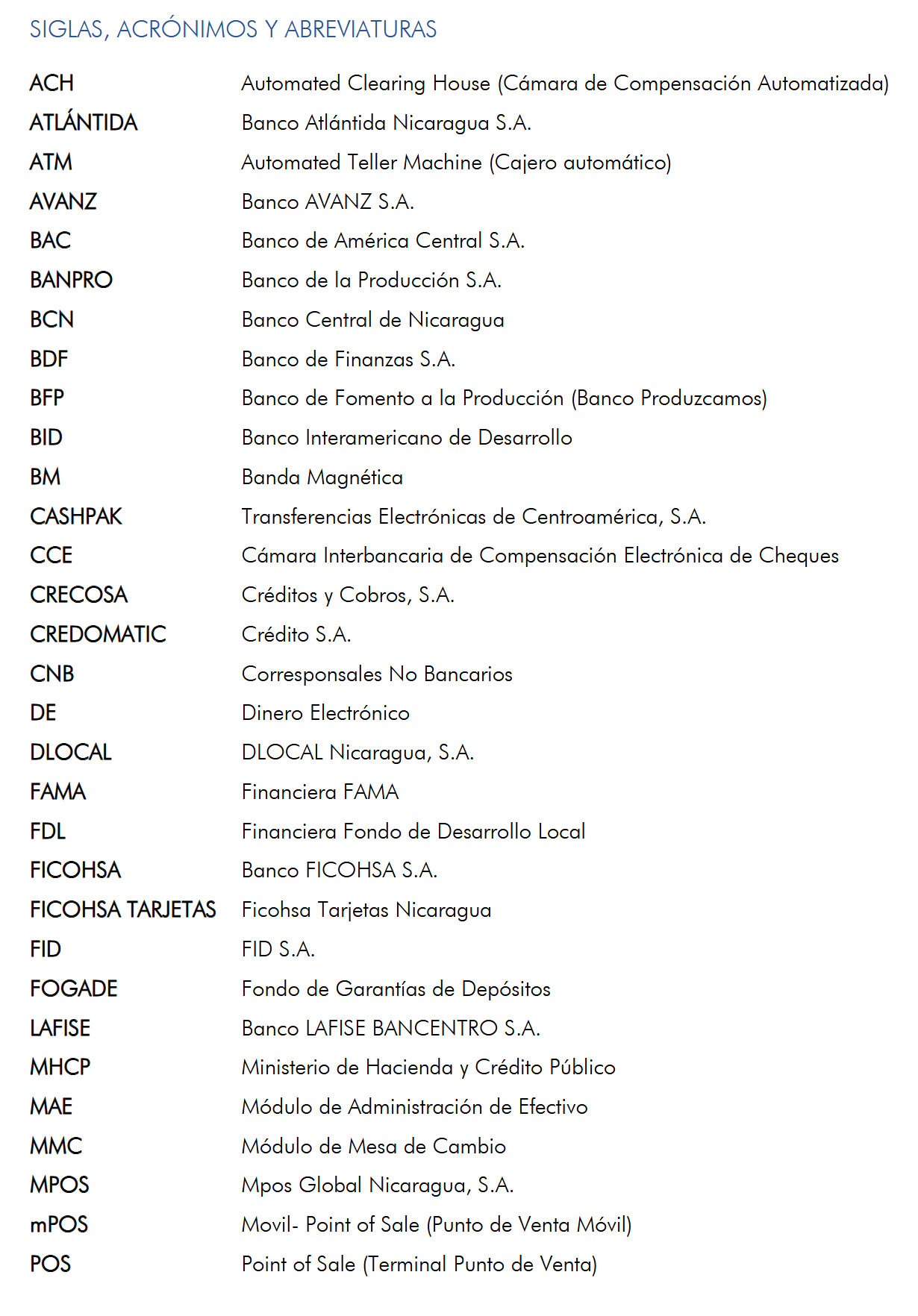 SIGLAS, ACRÓNIMOS Y ABREVIATURAS

| | |
|---|---|
| ACH | Automated Clearing House (Cámara de Compensación Automatizada) |
| ATLÁNTIDA | Banco Atlántida Nicaragua S.A. |
| ATM | Automated Teller Machine (Cajero automático) |
| AVANZ | Banco AVANZ S.A. |
| BAC | Banco de América Central S.A. |
| BANPRO | Banco de la Producción S.A. |
| BCN | Banco Central de Nicaragua |
| BDF | Banco de Finanzas S.A. |
| BFP | Banco de Fomento a la Producción (Banco Produzcamos) |
| BID | Banco Interamericano de Desarrollo |
| BM | Banda Magnética |
| CASHPAK | Transferencias Electrónicas de Centroamérica, S.A. |
| CCE | Cámara Interbancaria de Compensación Electrónica de Cheques |
| CRECOSA | Créditos y Cobros, S.A. |
| CREDOMATIC | Crédito S.A. |
| CNB | Corresponsales No Bancarios |
| DE | Dinero Electrónico |
| DLOCAL | DLOCAL Nicaragua, S.A. |
| FAMA | Financiera FAMA |
| FDL | Financiera Fondo de Desarrollo Local |
| FICOHSA | Banco FICOHSA S.A. |
| FICOHSA TARJETAS | Ficohsa Tarjetas Nicaragua |
| FID | FID S.A. |
| FOGADE | Fondo de Garantías de Depósitos |
| LAFISE | Banco LAFISE BANCENTRO S.A. |
| MHCP | Ministerio de Hacienda y Crédito Público |
| MAE | Módulo de Administración de Efectivo |
| MMC | Módulo de Mesa de Cambio |
| MPOS | Mpos Global Nicaragua, S.A. |
| mPOS | Movil- Point of Sale (Punto de Venta Móvil) |
| POS | Point of Sale (Terminal Punto de Venta) |